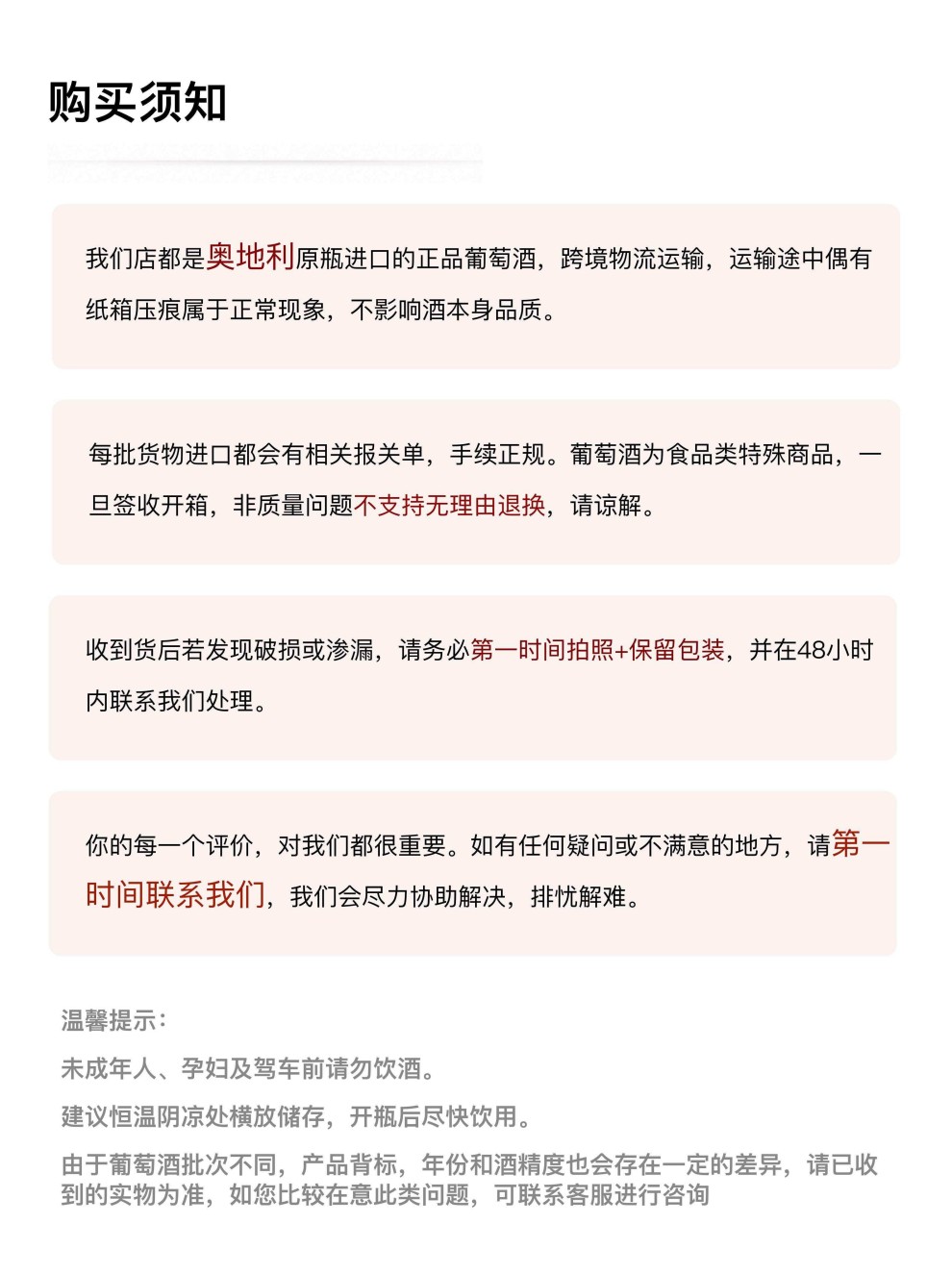 购买须知

我们店都是奥地利原瓶进口的正品葡萄酒，跨境物流运输，运输途中偶有纸箱压痕属于正常现象，不影响酒本身品质。

每批货物进口都会有相关报关单，手续正规。葡萄酒为食品类特殊商品，一旦签收开箱，非质量问题不支持无理由退换，请谅解。

收到货后若发现破损或渗漏，请务必第一时间拍照+保留包装，并在48小时内联系我们处理。

你的每一个评价，对我们都很重要。如有任何疑问或不满意的地方，请第一时间联系我们，我们会尽力协助解决，排忧解难。

温馨提示：

未成年人、孕妇及驾车前请勿饮酒。

建议恒温阴凉处横放储存，开瓶后尽快饮用。

由于葡萄酒批次不同，产品背标，年份和酒精度也会存在一定的差异，请已收到的实物为准，如您比较在意此类问题，可联系客服进行咨询